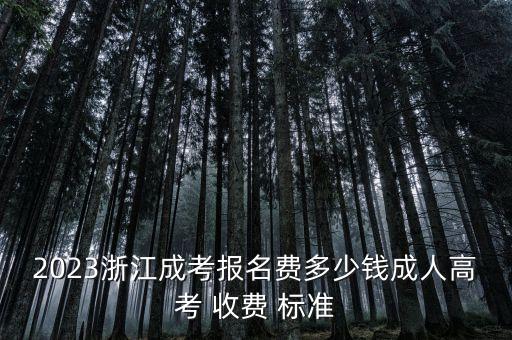 2023浙江成考报名费多少钱成人高考 收费 标准